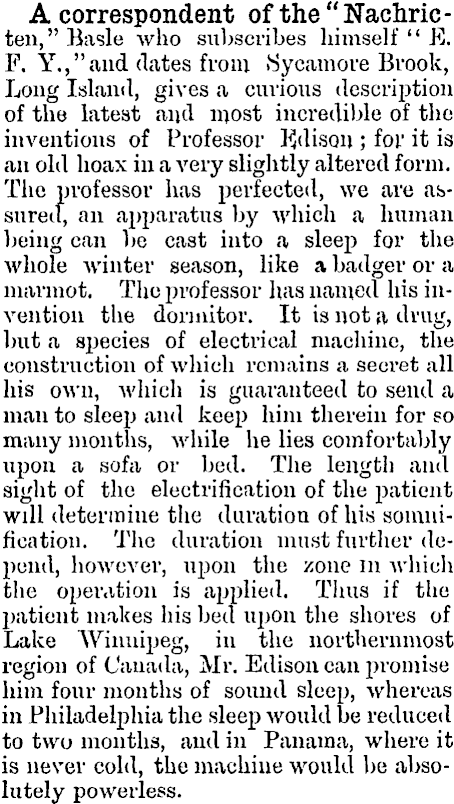 A correspondent of the "Nachricten," Basle who subscribes himself "E. F. Y.," and dates from Sycamore Brook, Long Island, gives a curious description of the latest and most incredible of the inventions of Professor Edison; for it is an old hoax in a very slightly altered form. The professor has perfected, we are assured, an apparatus by which a human being can be cast into a sleep for the whole winter season, like a badger or a marmot. The professor has named his invention the dormitor. It is not a drug, but a species of electrical machine, the construction of which remains a secret all his own, which is guaranteed to send a man to sleep and keep him therein for so many months, while he lies comfortably upon a sofa or bed. The length and sight of the electrification of the patient will determine the duration of his somnification. The duration must further depend, however, upon the zone in which the operation is applied. Thus if the patient makes his bed upon the shores of Lake Winnipeg, in the northernmost region of Canada, Mr. Edison can promise him four months of sound sleep, whereas in Philadelphia the sleep would be reduced to two months, and in Panama, where it is never cold, the machine would be absolutely powerless.